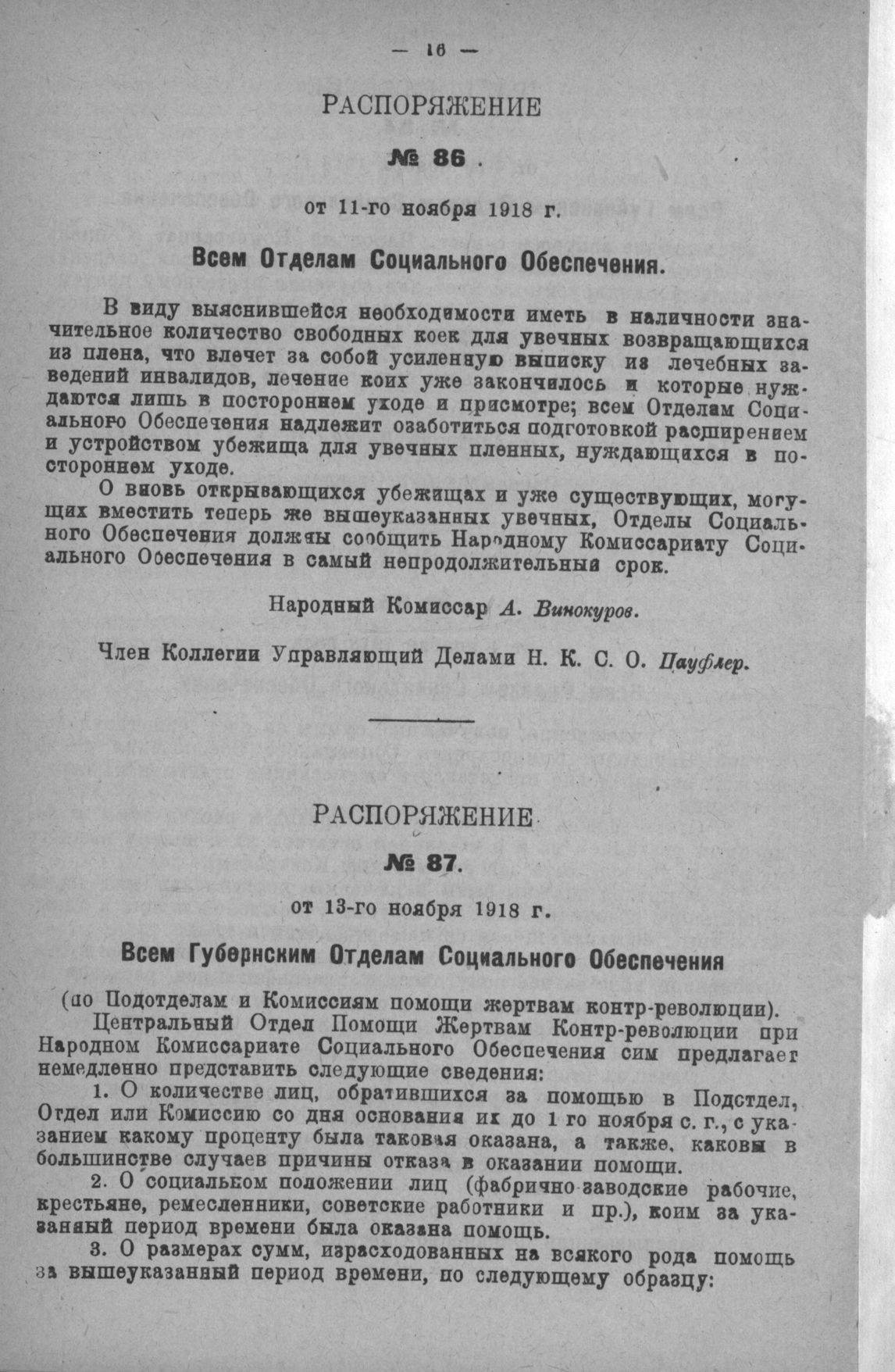 — 16 —

РАСПОРЯЖЕНИЕ

№ 86.

от 11-го ноября 1918 г.

Всем Отделам Социального Обеспечения.

В виду выяснившейся необходимости иметь в наличности значительное количество свободных коек для увечных возвращающихся из плена, что влечет за собой усиленную выписку из лечебных заведений инвалидов, лечение коих уже закончилось и которые нуждаются лишь в постороннем уходе и присмотре; всем Отделам Социального Обеспечения надлежит озаботиться подготовкой расширением и устройством убежища для увечных пленных, нуждающихся в постороннем уходе.

О вновь открывающихся убежищах и уже существующих, могущих вместить теперь же вышеуказанных увечных, Отделы Социального Обеспечения должны сообщить Народному Комиссариату Социального Обеспечения в самый непродолжительный срок.

Народный Комиссар А. Винокуров.

Член Коллегии Управляющий Делами Н. К. С. О. Пауфлер.

РАСПОРЯЖЕНИЕ

№ 87.

от 13-го ноября 1918 г.

Всем Губернским Отделам Социального Обеспечения

(по Подотделам и Комиссиям помощи жертвам контр-революции).

Центральный Отдел Помощи Жертвам Контр-революции при Народном Комиссариате Социального Обеспечения сим предлагает немедленно представить следующие сведения:

1. О количестве лиц, обратившихся за помощью в Подотдел, Отдел или Комиссию со дня основания их до 1 го ноября с. г., с указанием какому проценту была таковая оказана, а также, каковы в большинстве случаев причины отказа в оказании помощи.

2. О социальном положении лиц (фабрично-заводские рабочие, крестьяне, ремесленники, советские работники и пр.), коим за указанный период времени была оказана помощь.

3. О размерах сумм, израсходованных на всякого рода помощь за вышеуказанный период времени, по следующему образцу: